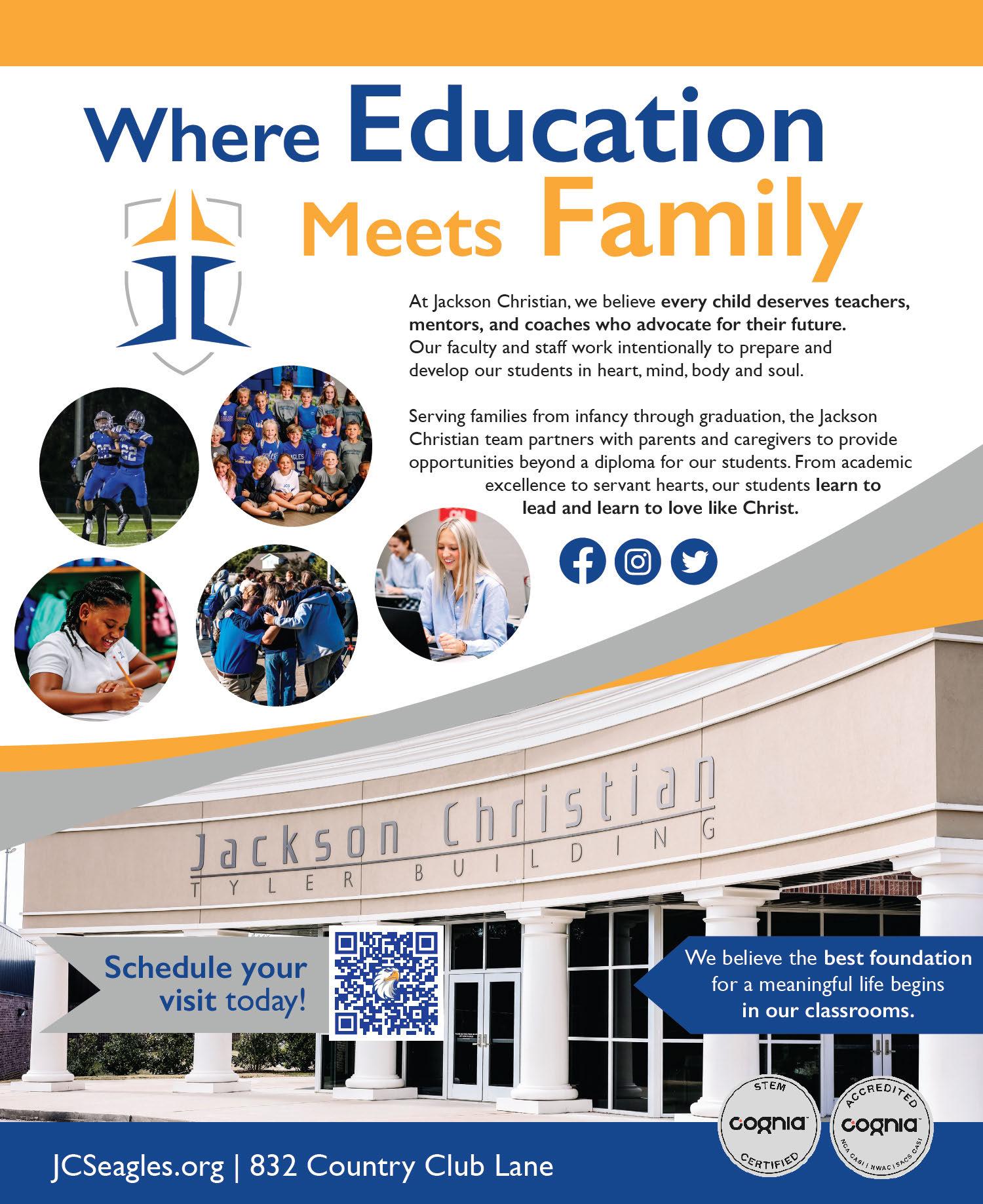 Where Education Meets Family

At Jackson Christian, we believe every child deserves teachers, mentors, and coaches who advocate for their future. Our faculty and staff work intentionally to prepare and develop our students in heart, mind, body and soul.

Serving families from infancy through graduation, the Jackson Christian team partners with parents and caregivers to provide opportunities beyond a diploma for our students. From academic excellence to servant hearts, our students learn to lead and learn to love like Christ.

Jackson Christian
TYLER BUILDING

Schedule your visit today!

We believe the best foundation for a meaningful life begins in our classrooms.

STEM cognia CERTIFIED

ACCREDITED cognia NCA CASI | NWAC | SACS CASI

JCSeagles.org | 832 Country Club Lane